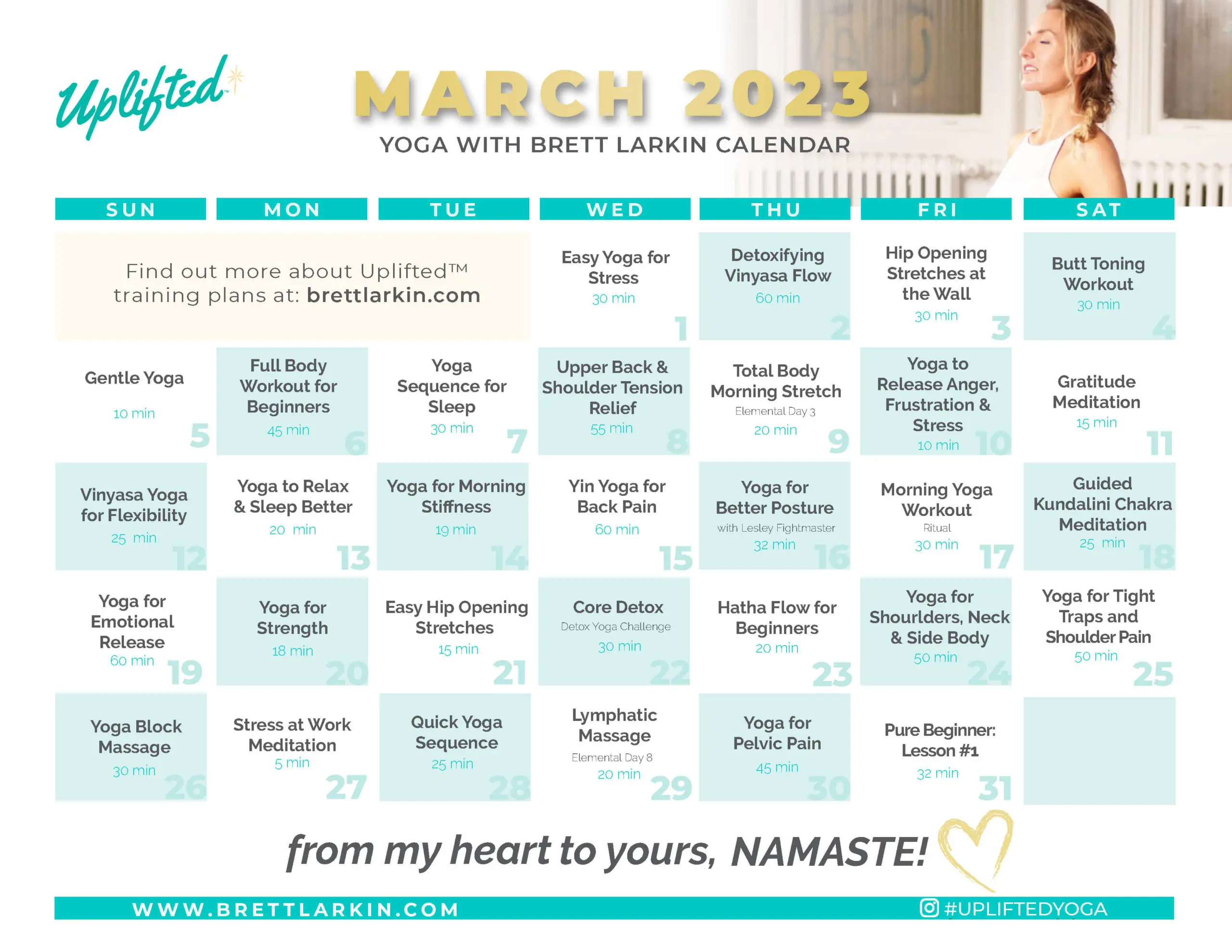 Uplifted™

MARCH 2023

YOGA WITH BRETT LARKIN CALENDAR

| SUN | MON | TUE | WED | THU | FRI | SAT |
|---|---|---|---|---|---|---|
| Find out more about Uplifted™ training plans at: brettlarkin.com | | | Easy Yoga for Stress 30 min 1 | Detoxifying Vinyasa Flow 60 min 2 | Hip Opening Stretches at the Wall 30 min 3 | Butt Toning Workout 30 min 4 |
| Gentle Yoga 10 min 5 | Full Body Workout for Beginners 45 min 6 | Yoga Sequence for Sleep 30 min 7 | Upper Back & Shoulder Tension Relief 55 min 8 | Total Body Morning Stretch Elemental Day 3 20 min 9 | Yoga to Release Anger, Frustration & Stress 10 min 10 | Gratitude Meditation 15 min 11 |
| Vinyasa Yoga for Flexibility 25 min 12 | Yoga to Relax & Sleep Better 20 min 13 | Yoga for Morning Stiffness 19 min 14 | Yin Yoga for Back Pain 60 min 15 | Yoga for Better Posture with Lesley Fightmaster 32 min 16 | Morning Yoga Workout Ritual 30 min 17 | Guided Kundalini Chakra Meditation 25 min 18 |
| Yoga for Emotional Release 60 min 19 | Yoga for Strength 18 min 20 | Easy Hip Opening Stretches 15 min 21 | Core Detox Detox Yoga Challenge 30 min 22 | Hatha Flow for Beginners 20 min 23 | Yoga for Shourlders, Neck & Side Body 50 min 24 | Yoga for Tight Traps and Shoulder Pain 50 min 25 |
| Yoga Block Massage 30 min 26 | Stress at Work Meditation 5 min 27 | Quick Yoga Sequence 25 min 28 | Lymphatic Massage Elemental Day 8 20 min 29 | Yoga for Pelvic Pain 45 min 30 | Pure Beginner: Lesson #1 32 min 31 | |

from my heart to yours, NAMASTE!

WWW.BRETTLARKIN.COM

#UPLIFTEDYOGA